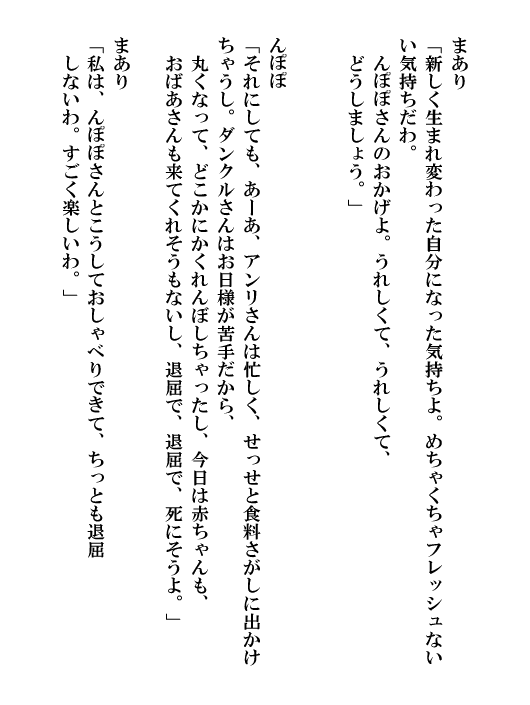 まあり
「新しく生まれ変わった自分になった気持ちよ。めちゃくちゃフレッシュないい気持ちだわ。
んぽぽさんのおかげよ。うれしくて、うれしくて、どうしましょう。」

んぽぽ
「それにしても、あーあ、アンリさんは忙しく、せっせと食料さがしに出かけちゃうし。ダンクルさんはお日様が苦手だから、丸くなって、どこかにかくれんぼしちゃったし、今日は赤ちゃんも、おばあさんも来てくれそうもないし、退屈で、退屈で、死にそうよ。」

まあり
「私は、んぽぽさんとこうしておしゃべりできて、ちっとも退屈しないわ。すごく楽しいわ。」